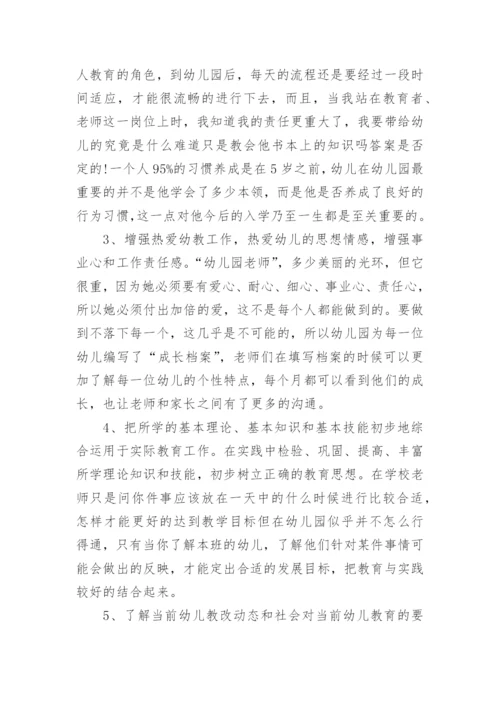 人教育的角色，到幼儿园后，每天的流程还是要经过一段时间适应，才能很流畅的进行下去，而且，当我站在教育者、老师这一岗位上时，我知道我的责任更重大了，我要带给幼儿的究竟是什么难道只是教会他书本上的知识吗答案是否定的!一个人95%的习惯养成是在5岁之前，幼儿在幼儿园最重要的并不是他学会了多少本领，而是他是否养成了良好的行为习惯,这一点对他今后的入学乃至一生都是至关重要的。

3、增强热爱幼教工作，热爱幼儿的思想情感，增强事业心和工作责任感。“幼儿园老师”，多少美丽的光环，但它很重，因为她必须要有爱心、耐心、细心、事业心、责任心，所以她必须付出加倍的爱，这不是每个人都能做到的。要做到不落下每一个，这几乎是不可能的，所以幼儿园为每一位幼儿编写了“成长档案”，老师们在填写档案的时候可以更加了解每一位幼儿的个性特点，每个月都可以看到他们的成长，也让老师和家长之间有了更多的沟通。

4、把所学的基本理论、基本知识和基本技能初步地综合运用于实际教育工作。在实践中检验、巩固、提高、丰富所学理论知识和技能，初步树立正确的教育思想。在学校老师只是问你件事应该放在一天中的什么时候进行比较合适，怎样才能更好的达到教学目标但在幼儿园似乎并不怎么行得通，只有当你了解本班的幼儿，了解他们针对某件事情可能会做出的反映，才能定出合适的发展目标，把教育与实践较好的结合起来。

5、了解当前幼儿教改动态和社会对当前幼儿教育的要